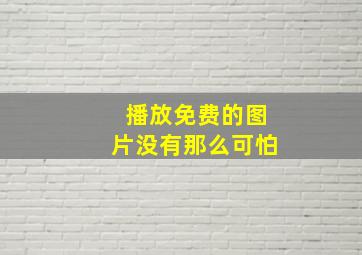 播放免费的图片没有那么可怕